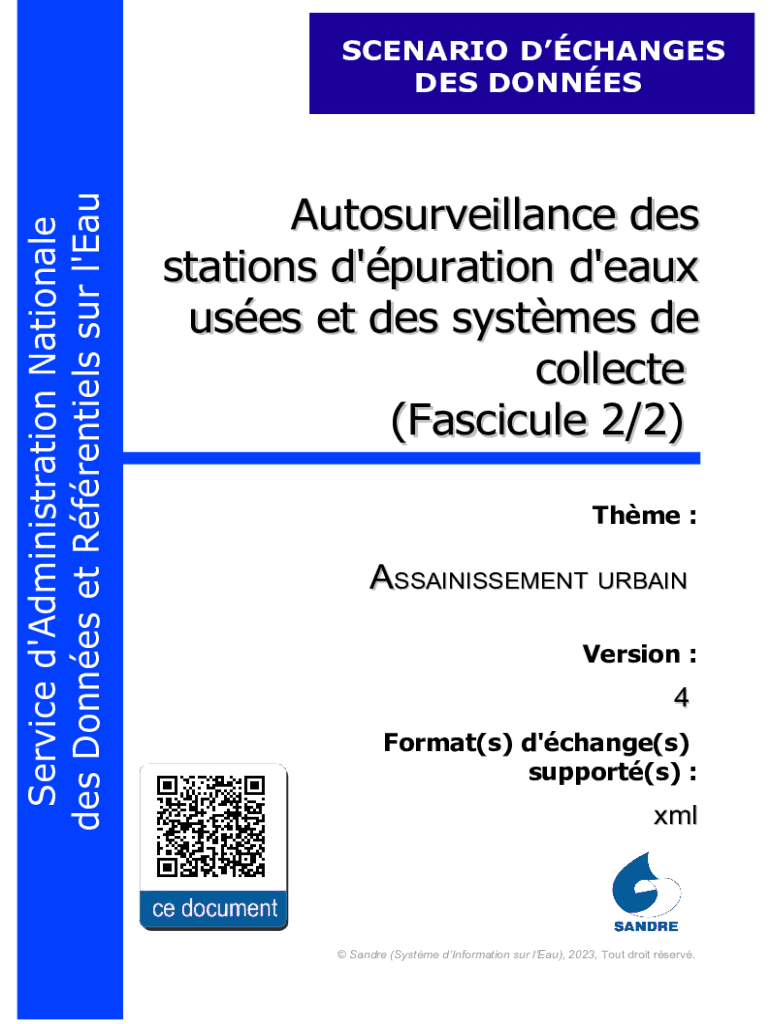 Service d'Administration Nationale des Données et Référentiels sur l'Eau

SCENARIO D'ÉCHANGES DES DONNÉES

Autosurveillance des stations d'épuration d'eaux usées et des systèmes de collecte (Fascicule 2/2)

Thème :

ASSAINISSEMENT URBAIN

Version :

4

Format(s) d'échange(s) supporté(s) :

xml

ce document

SANDRE

© Sandre (Système d'Information sur l'Eau), 2023, Tout droit réservé.